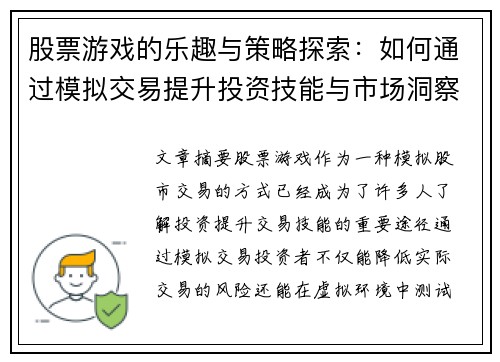 股票游戏的乐趣与策略探索：如何通过模拟交易提升投资技能与市场洞察

文章摘要股票游戏作为一种模拟股市交易的方式已经成为了许多人了解投资提升交易技能的重要途径通过模拟交易投资者不仅能降低实际交易的风险还能在虚拟环境中测试